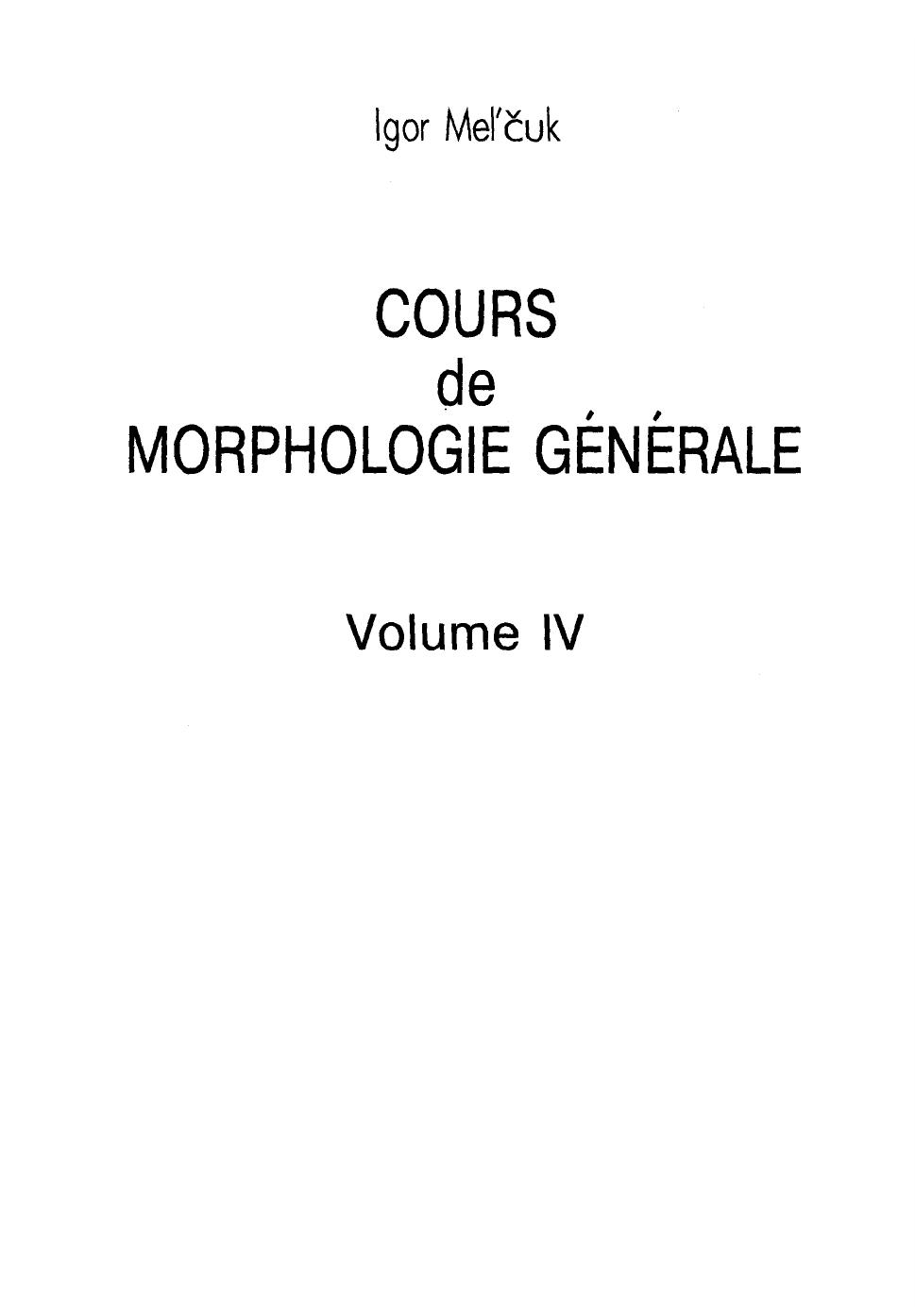 Igor Mel'čuk

COURS
de
MORPHOLOGIE GÉNÉRALE

Volume IV